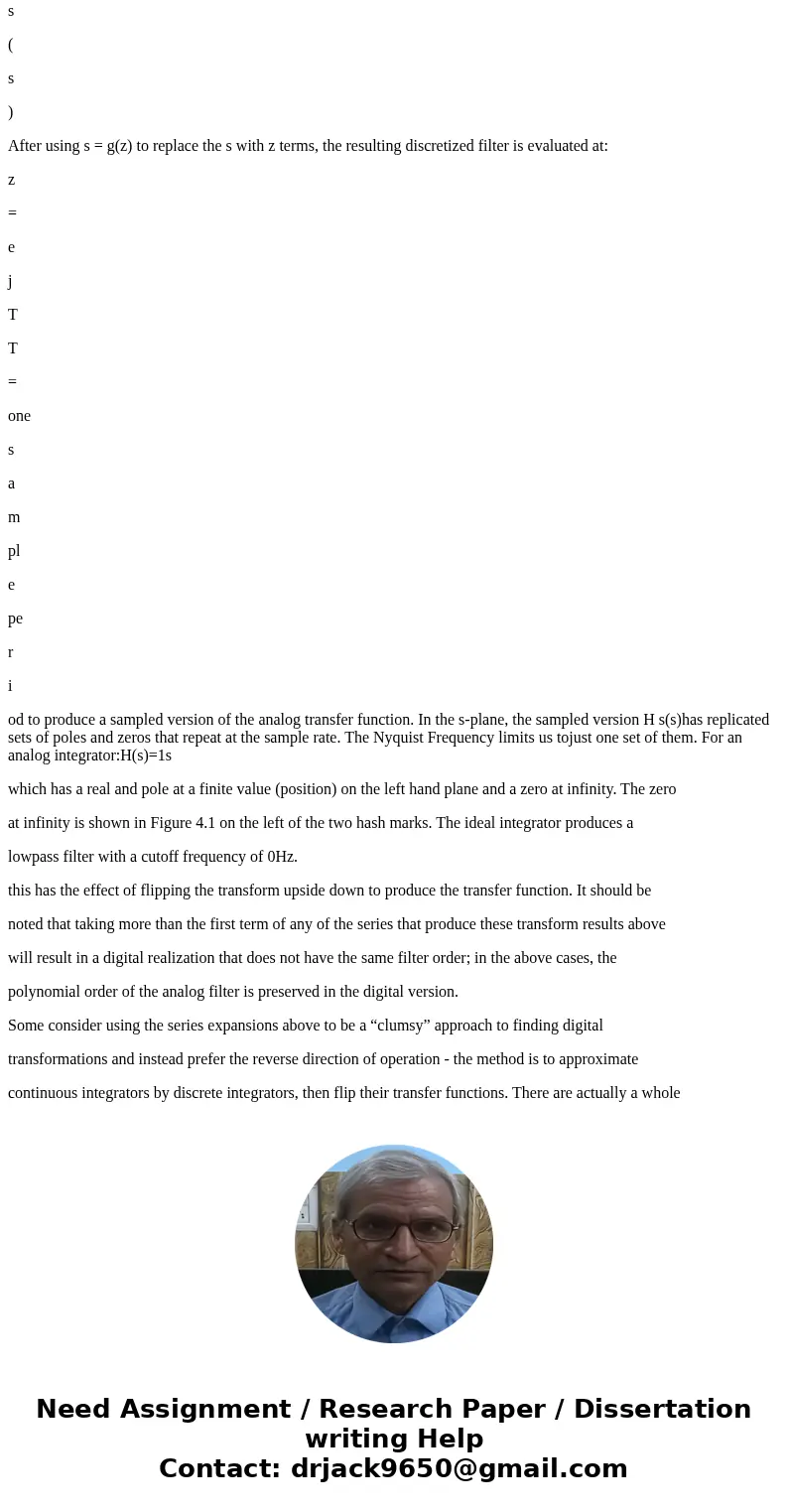 s

(

s

)

After using s = g(z) to replace the s with z terms, the resulting discretized filter is evaluated at:

z

=

e

j

T

T

=

one

s

a

m

pl

e

pe

r

i

od to produce a sampled version of the analog transfer function. In the s-plane, the sampled version H s(s)has replicated sets of poles and zeros that repeat at the sample rate. The Nyquist Frequency limits us tojust one set of them. For an analog integrator:H(s)=1s

which has a real and pole at a finite value (position) on the left hand plane and a zero at infinity. The zero

at infinity is shown in Figure 4.1 on the left of the two hash marks. The ideal integrator produces a

lowpass filter with a cutoff frequency of 0Hz.

this has the effect of flipping the transform upside down to produce the transfer function. It should be

noted that taking more than the first term of any of the series that produce these transform results above

will result in a digital realization that does not have the same filter order; in the above cases, the

polynomial order of the analog filter is preserved in the digital version.

Some consider using the series expansions above to be a “clumsy” approach to finding digital

transformations and instead prefer the reverse direction of operation - the method is to approximate

continuous integrators by discrete integrators, then flip their transfer functions. There are actually a whole

Need Assignment / Research Paper / Dissertation writing Help
Contact: drjack9650@gmail.com